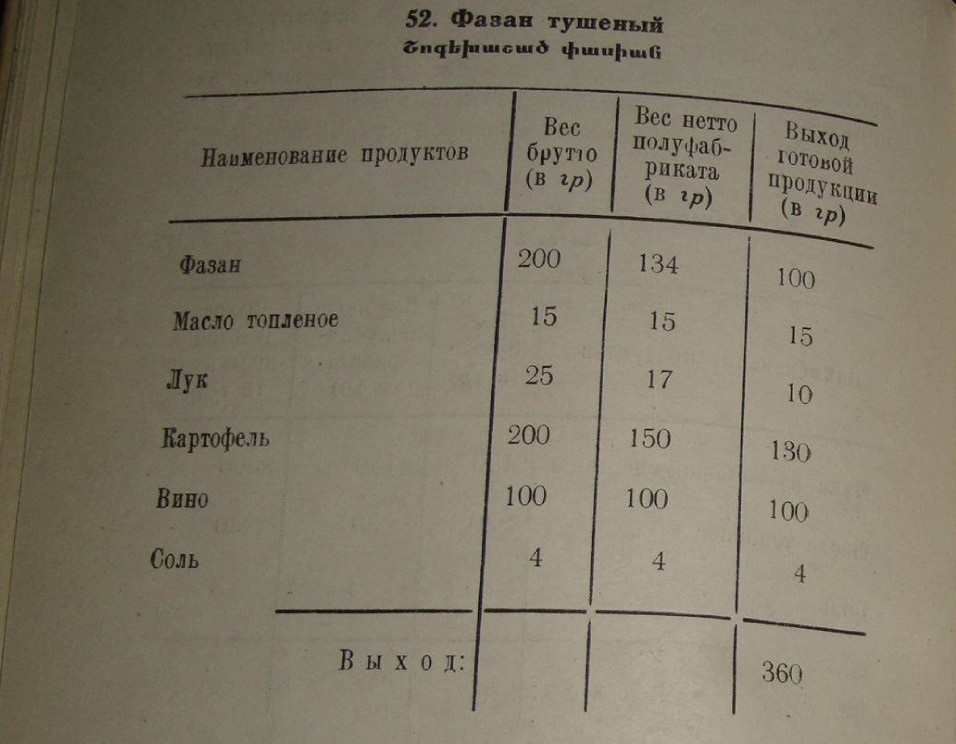 52. Фазан тушеный
Շոգեխաշած փասիան

| Наименование продуктов | Вес брутто (в гр) | Вес нетто полуфабриката (в гр) | Выход готовой продукции (в гр) |
|---|---|---|---|
| Фазан | 200 | 134 | 100 |
| Масло топленое | 15 | 15 | 15 |
| Лук | 25 | 17 | 10 |
| Картофель | 200 | 150 | 130 |
| Вино | 100 | 100 | 100 |
| Соль | 4 | 4 | 4 |
| Выход: | | | 360 |